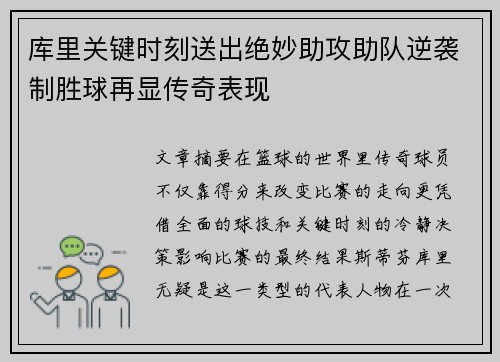 库里关键时刻送出绝妙助攻助队逆袭制胜球再显传奇表现

文章摘要在篮球的世界里传奇球员不仅靠得分来改变比赛的走向更凭借全面的球技和关键时刻的冷静决策影响比赛的最终结果斯蒂芬库里无疑是这一类型的代表人物在一次